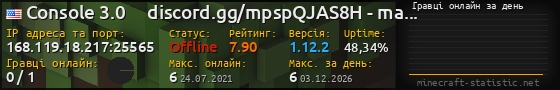 Console 3.0 discord.gg/mpspQJAS8H - ma...

IP адреса та порт:
168.119.18.217:25565

Статус:
Offline

Рейтинг:
7.90

Версія:
1.12.2

Uptime:
48,34%

Гравці онлайн:
0 / 1

Макс. онлайн:
6 24.07.2021

Макс. за день:
6 03.12.2026

Гравці онлайн за день

minecraft-statistic.net